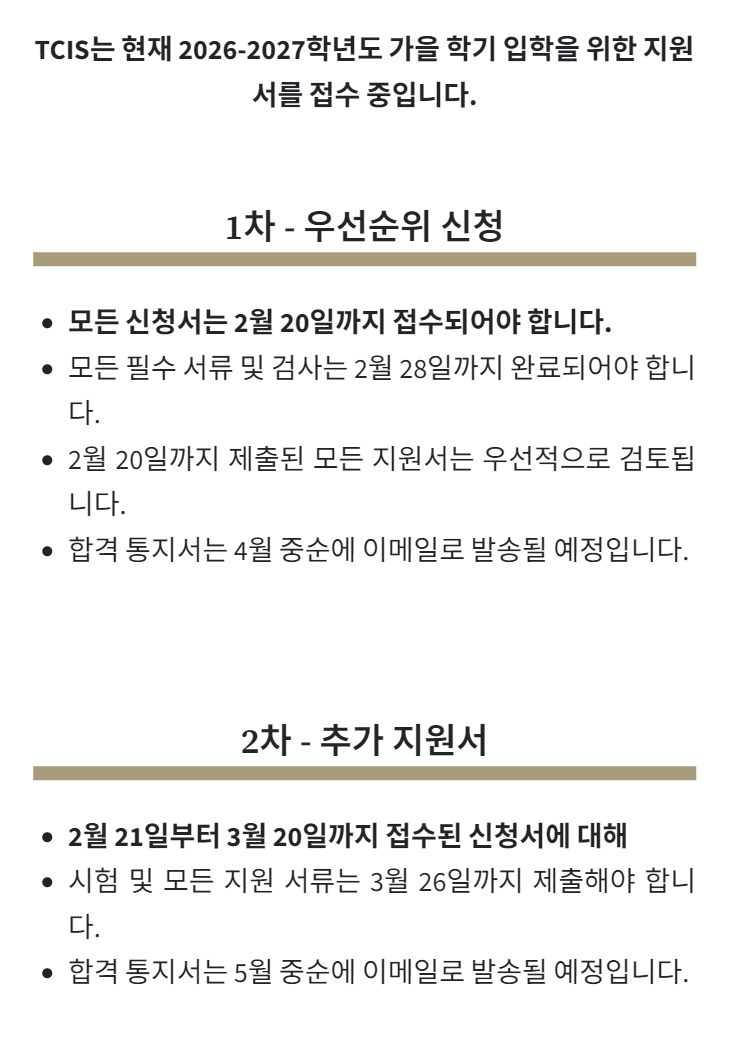 TCIS는 현재 2026-2027학년도 가을 학기 입학을 위한 지원서를 접수 중입니다.

1차 - 우선순위 신청

- 모든 신청서는 2월 20일까지 접수되어야 합니다.
- 모든 필수 서류 및 검사는 2월 28일까지 완료되어야 합니다.
- 2월 20일까지 제출된 모든 지원서는 우선적으로 검토됩니다.
- 합격 통지서는 4월 중순에 이메일로 발송될 예정입니다.

2차 - 추가 지원서

- 2월 21일부터 3월 20일까지 접수된 신청서에 대해
- 시험 및 모든 지원 서류는 3월 26일까지 제출해야 합니다.
- 합격 통지서는 5월 중순에 이메일로 발송될 예정입니다.